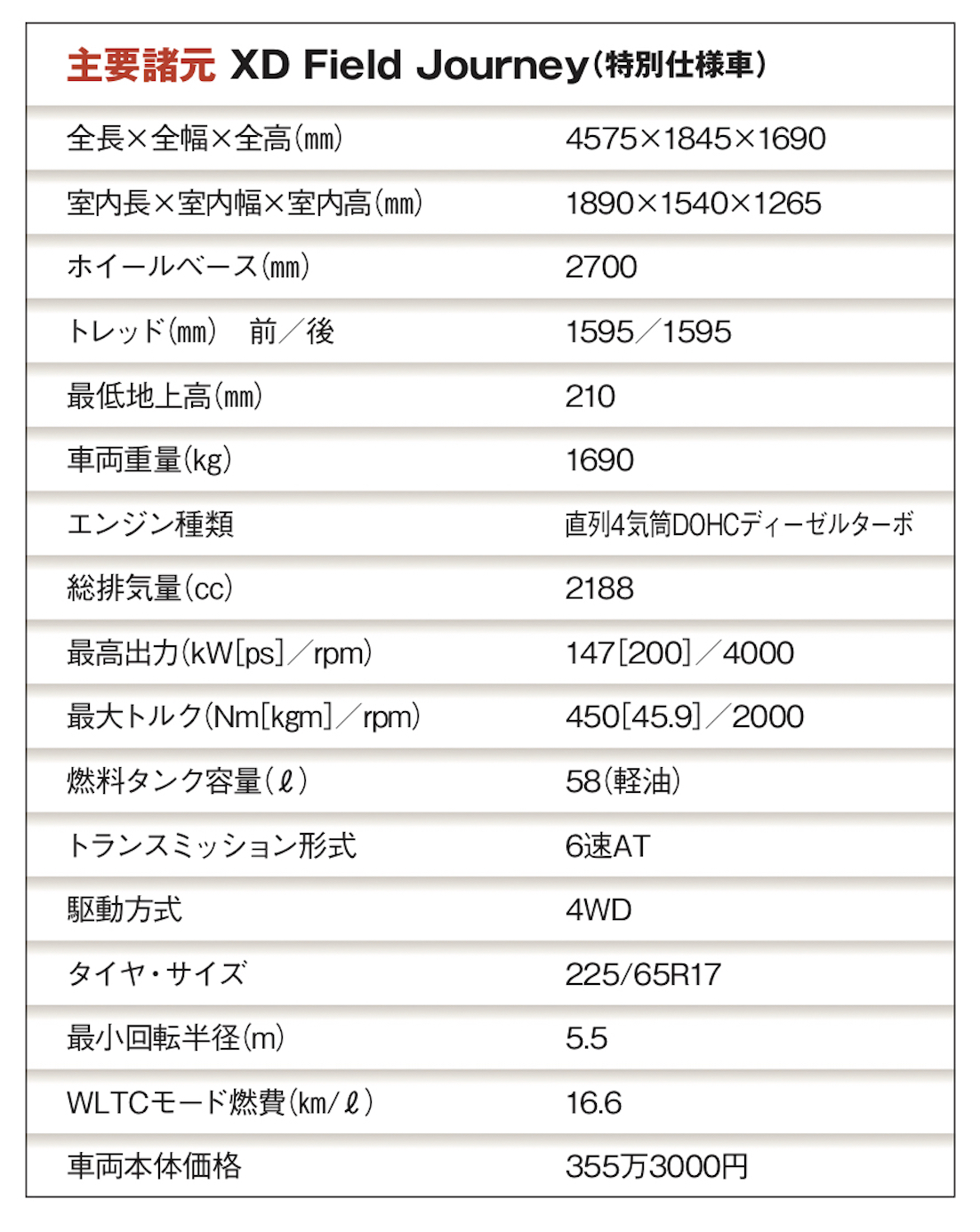 主要諸元 XD Field Journey(特別仕様車)

| 全長×全幅×全高(mm) | 4575×1845×1690 |
|---|---|
| 室内長×室内幅×室内高(mm) | 1890×1540×1265 |
| ホイールベース(mm) | 2700 |
| トレッド(mm) 前/後 | 1595/1595 |
| 最低地上高(mm) | 210 |
| 車両重量(kg) | 1690 |
| エンジン種類 | 直列4気筒DOHCディーゼルターボ |
| 総排気量(cc) | 2188 |
| 最高出力(kW[ps]/rpm) | 147[200]/4000 |
| 最大トルク(Nm[kgm]/rpm) | 450[45.9]/2000 |
| 燃料タンク容量(ℓ) | 58(軽油) |
| トランスミッション形式 | 6速AT |
| 駆動方式 | 4WD |
| タイヤ・サイズ | 225/65R17 |
| 最小回転半径(m) | 5.5 |
| WLTCモード燃費(km/ℓ) | 16.6 |
| 車両本体価格 | 355万3000円 |